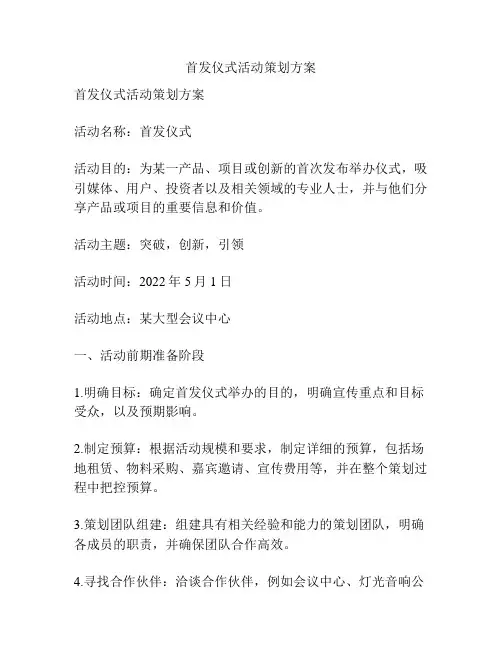 首发仪式活动策划方案

首发仪式活动策划方案

活动名称：首发仪式

活动目的：为某一产品、项目或创新的首次发布举办仪式，吸引媒体、用户、投资者以及相关领域的专业人士，并与他们分享产品或项目的重要信息和价值。

活动主题：突破，创新，引领

活动时间：2022 年 5 月 1 日

活动地点：某大型会议中心

一、活动前期准备阶段

1.明确目标：确定首发仪式举办的目的，明确宣传重点和目标受众，以及预期影响。

2.制定预算：根据活动规模和要求，制定详细的预算，包括场地租赁、物料采购、嘉宾邀请、宣传费用等，并在整个策划过程中把控预算。

3.策划团队组建：组建具有相关经验和能力的策划团队，明确各成员的职责，并确保团队合作高效。

4.寻找合作伙伴：洽谈合作伙伴，例如会议中心、灯光音响公